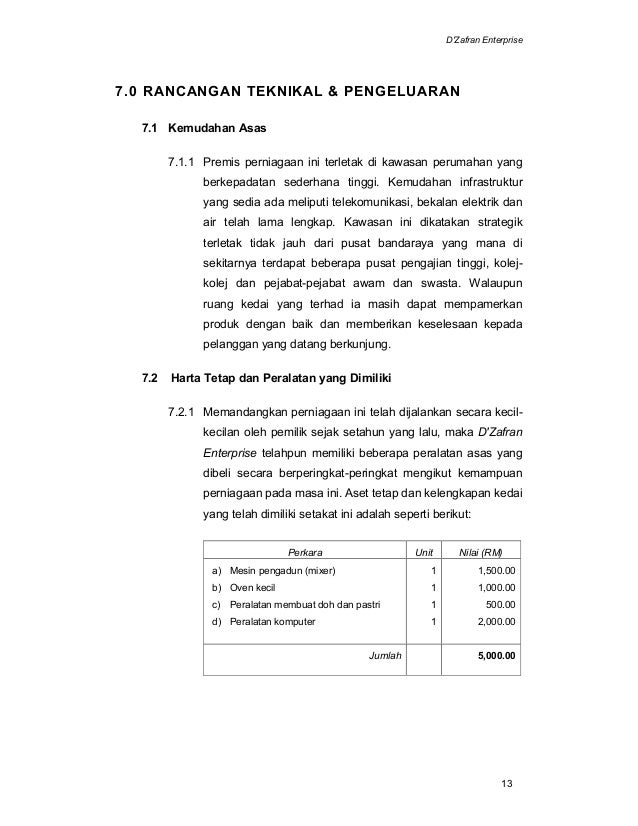 D'Zafran Enterprise

7.0 RANCANGAN TEKNIKAL & PENGELUARAN

7.1 Kemudahan Asas

7.1.1 Premis perniagaan ini terletak di kawasan perumahan yang berkepadatan sederhana tinggi. Kemudahan infrastruktur yang sedia ada meliputi telekomunikasi, bekalan elektrik dan air telah lama lengkap. Kawasan ini dikatakan strategik terletak tidak jauh dari pusat bandaraya yang mana di sekitarnya terdapat beberapa pusat pengajian tinggi, kolej-kolej dan pejabat-pejabat awam dan swasta. Walaupun ruang kedai yang terhad ia masih dapat mempamerkan produk dengan baik dan memberikan keselesaan kepada pelanggan yang datang berkunjung.

7.2 Harta Tetap dan Peralatan yang Dimiliki

7.2.1 Memandangkan perniagaan ini telah dijalankan secara kecil-kecilan oleh pemilik sejak setahun yang lalu, maka D'Zafran Enterprise telahpun memiliki beberapa peralatan asas yang dibeli secara berperingkat-peringkat mengikut kemampuan perniagaan pada masa ini. Aset tetap dan kelengkapan kedai yang telah dimiliki setakat ini adalah seperti berikut:

| Perkara | Unit | Nilai (RM) |
|---|---|---|
| a) Mesin pengadun (mixer) | 1 | 1,500.00 |
| b) Oven kecil | 1 | 1,000.00 |
| c) Peralatan membuat doh dan pastri | 1 | 500.00 |
| d) Peralatan komputer | 1 | 2,000.00 |
| Jumlah | | 5,000.00 |

13